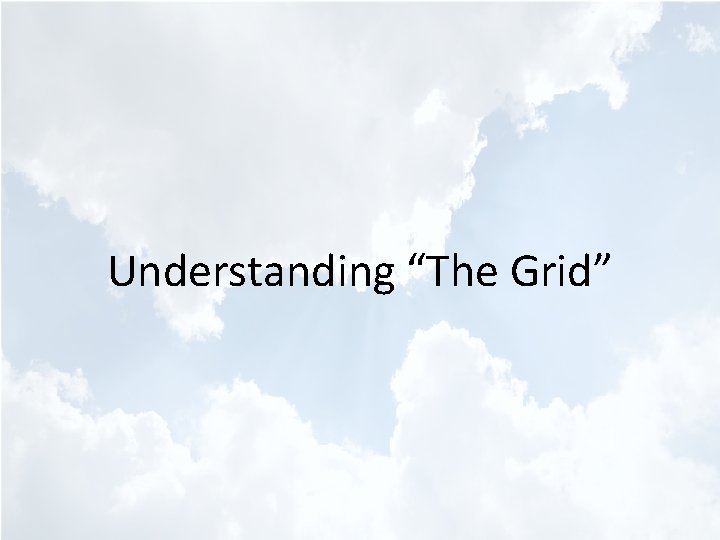 Understanding “The Grid”